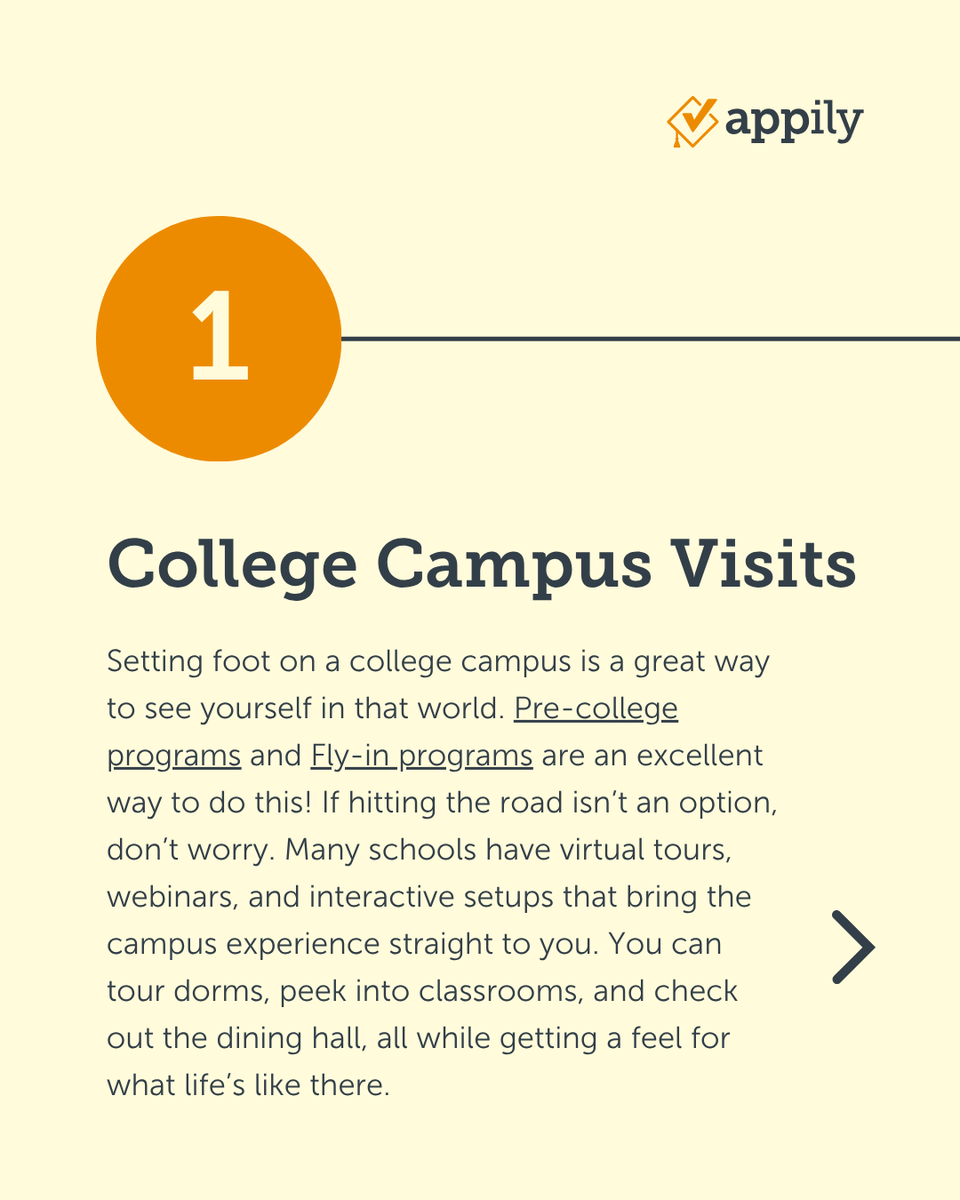 appily

1

College Campus Visits

Setting foot on a college campus is a great way to see yourself in that world. Pre-college programs and Fly-in programs are an excellent way to do this! If hitting the road isn’t an option, don’t worry. Many schools have virtual tours, webinars, and interactive setups that bring the campus experience straight to you. You can tour dorms, peek into classrooms, and check out the dining hall, all while getting a feel for what life’s like there.